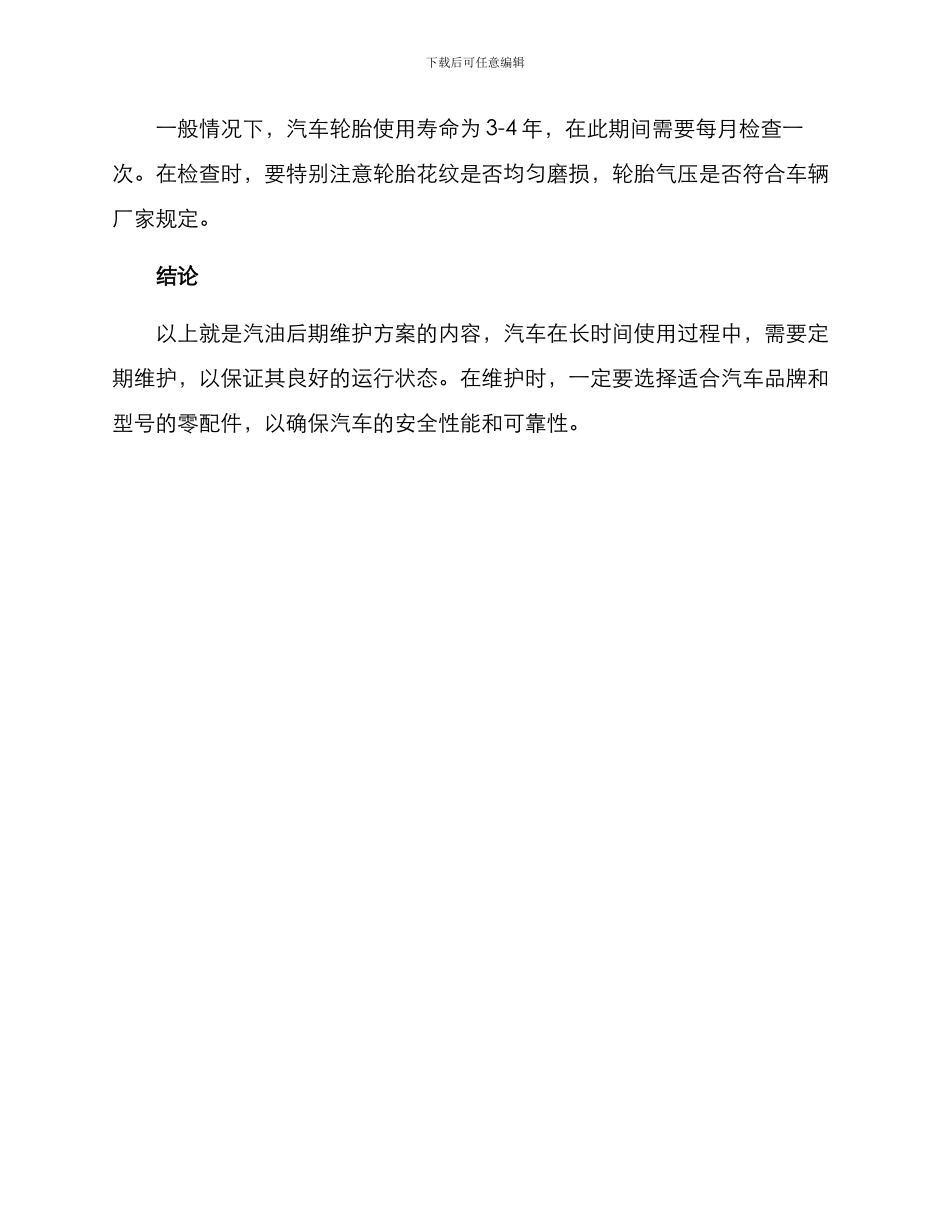 下载后可任意编辑

一般情况下，汽车轮胎使用寿命为 3-4 年，在此期间需要每月检查一次。在检查时，要特别注意轮胎花纹是否均匀磨损，轮胎气压是否符合车辆厂家规定。

结论

以上就是汽油后期维护方案的内容，汽车在长时间使用过程中，需要定期维护，以保证其良好的运行状态。在维护时，一定要选择适合汽车品牌和型号的零配件，以确保汽车的安全性能和可靠性。